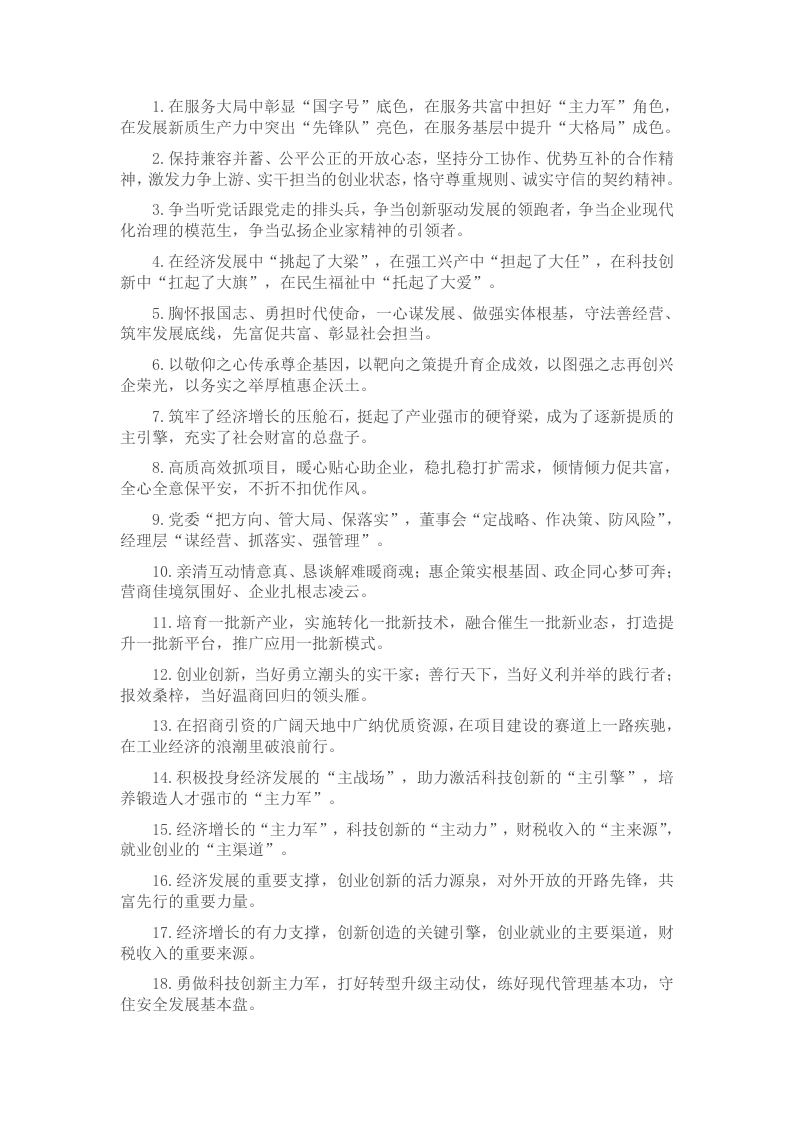 1.在服务大局中彰显“国字号”底色，在服务共富中担好“主力军”角色，在发展新质生产力中突出“先锋队”亮色，在服务基层中提升“大格局”成色。

2.保持兼容并蓄、公平公正的开放心态，坚持分工协作、优势互补的合作精神，激发力争上游、实干担当的创业状态，恪守尊重规则、诚实守信的契约精神。

3.争当听党话跟党走的排头兵，争当创新驱动发展的领跑者，争当企业现代化治理的模范生，争当弘扬企业家精神的引领者。

4.在经济发展中“挑起了大梁”，在强工兴产中“担起了大任”，在科技创新中“扛起了大旗”，在民生福祉中“托起了大爱”。

5.胸怀报国志、勇担时代使命，一心谋发展、做强实体根基，守法善经营、筑牢发展底线，先富促共富、彰显社会担当。

6.以敬仰之心传承尊企基因，以靶向之策提升育企成效，以图强之志再创兴企荣光，以务实之举厚植惠企沃土。

7.筑牢了经济增长的压舱石，挺起了产业强市的硬脊梁，成为了逐新提质的主引擎，充实了社会财富的总盘子。

8.高质高效抓项目，暖心贴心助企业，稳扎稳打扩需求，倾情倾力促共富，全心全意保平安，不折不扣优作风。

9.党委“把方向、管大局、保落实”，董事会“定战略、作决策、防风险”，经理层“谋经营、抓落实、强管理”。

10.亲清互动情意真、恳谈解难暖商魂；惠企策实根基固、政企同心梦可奔；营商佳境氛围好、企业扎根志凌云。

11.培育一批新产业，实施转化一批新技术，融合催生一批新业态，打造提升一批新平台，推广应用一批新模式。

12.创业创新，当好勇立潮头的实干家；善行天下，当好义利并举的践行者；报效桑梓，当好温商回归的领头雁。

13.在招商引资的广阔天地中广纳优质资源，在项目建设的赛道上一路疾驰，在工业经济的浪潮里破浪前行。

14.积极投身经济发展的“主战场”，助力激活科技创新的“主引擎”，培养锻造人才强市的“主力军”。

15.经济增长的“主力军”，科技创新的“主动力”，财税收入的“主来源”，就业创业的“主渠道”。

16.经济发展的重要支撑，创业创新的活力源泉，对外开放的开路先锋，共富先行的重要力量。

17.经济增长的有力支撑，创新创造的关键引擎，创业就业的主要渠道，财税收入的重要来源。

18.勇做科技创新主力军，打好转型升级主动仗，练好现代管理基本功，守住安全发展基本盘。